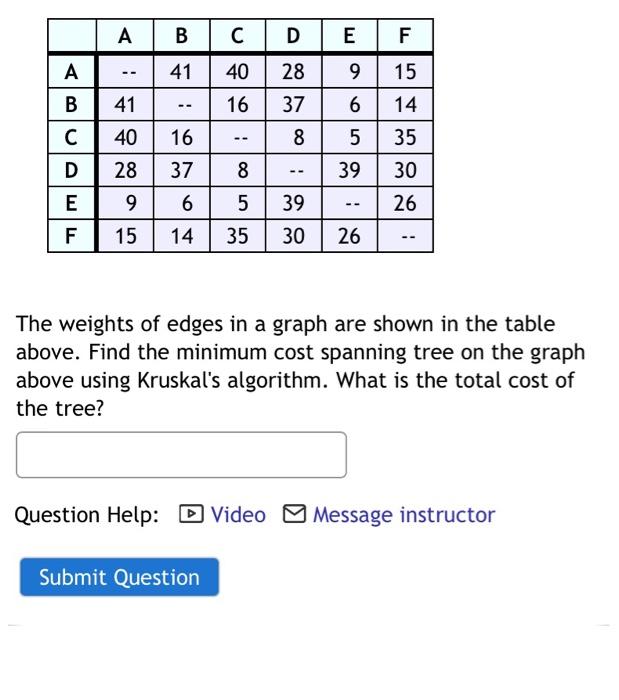 |   | A | B | C | D | E | F |
|---|---|---|---|---|---|---|
| A | -- | 41 | 40 | 28 | 9 | 15 |
| B | 41 | -- | 16 | 37 | 6 | 14 |
| C | 40 | 16 | -- | 8 | 5 | 35 |
| D | 28 | 37 | 8 | -- | 39 | 30 |
| E | 9 | 6 | 5 | 39 | -- | 26 |
| F | 15 | 14 | 35 | 30 | 26 | -- |

The weights of edges in a graph are shown in the table above. Find the minimum cost spanning tree on the graph above using Kruskal's algorithm. What is the total cost of the tree?

Question Help: Video Message instructor

Submit Question